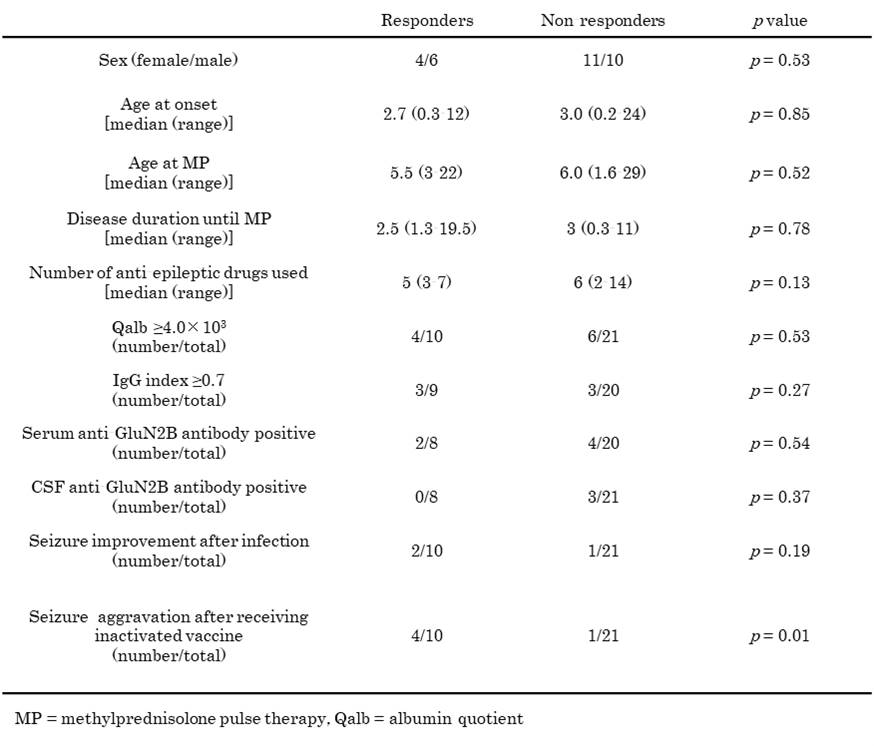 | | Responders | Non responders | $p$ value |
|---|---|---|---|
| Sex (female/male) | 4/6 | 11/10 | $p = 0.53$ |
| Age at onset [median (range)] | 2.7 (0.3 12) | 3.0 (0.2 24) | $p = 0.85$ |
| Age at MP [median (range)] | 5.5 (3 22) | 6.0 (1.6 29) | $p = 0.52$ |
| Disease duration until MP [median (range)] | 2.5 (1.3 19.5) | 3 (0.3 11) | $p = 0.78$ |
| Number of anti epileptic drugs used [median (range)] | 5 (3 7) | 6 (2 14) | $p = 0.13$ |
| Qalb $\geq 4.0 \times 10^3$ (number/total) | 4/10 | 6/21 | $p = 0.53$ |
| IgG index $\geq 0.7$ (number/total) | 3/9 | 3/20 | $p = 0.27$ |
| Serum anti GluN2B antibody positive (number/total) | 2/8 | 4/20 | $p = 0.54$ |
| CSF anti GluN2B antibody positive (number/total) | 0/8 | 3/21 | $p = 0.37$ |
| Seizure improvement after infection (number/total) | 2/10 | 1/21 | $p = 0.19$ |
| Seizure aggravation after receiving inactivated vaccine (number/total) | 4/10 | 1/21 | $p = 0.01$ |

MP = methylprednisolone pulse therapy, Qalb = albumin quotient